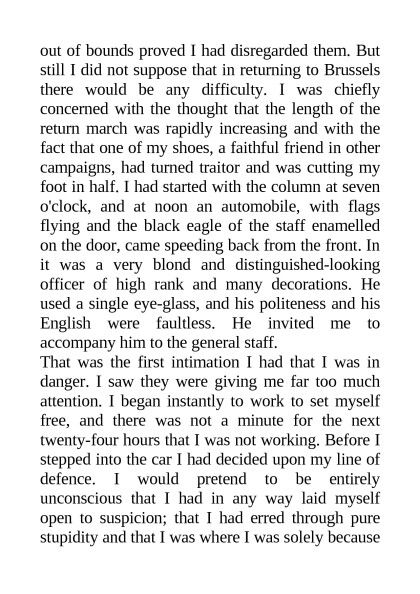 out of bounds proved I had disregarded them. But still I did not suppose that in returning to Brussels there would be any difficulty. I was chiefly concerned with the thought that the length of the return march was rapidly increasing and with the fact that one of my shoes, a faithful friend in other campaigns, had turned traitor and was cutting my foot in half. I had started with the column at seven o'clock, and at noon an automobile, with flags flying and the black eagle of the staff enamelled on the door, came speeding back from the front. In it was a very blond and distinguished-looking officer of high rank and many decorations. He used a single eye-glass, and his politeness and his English were faultless. He invited me to accompany him to the general staff.

That was the first intimation I had that I was in danger. I saw they were giving me far too much attention. I began instantly to work to set myself free, and there was not a minute for the next twenty-four hours that I was not working. Before I stepped into the car I had decided upon my line of defence. I would pretend to be entirely unconscious that I had in any way laid myself open to suspicion; that I had erred through pure stupidity and that I was where I was solely because